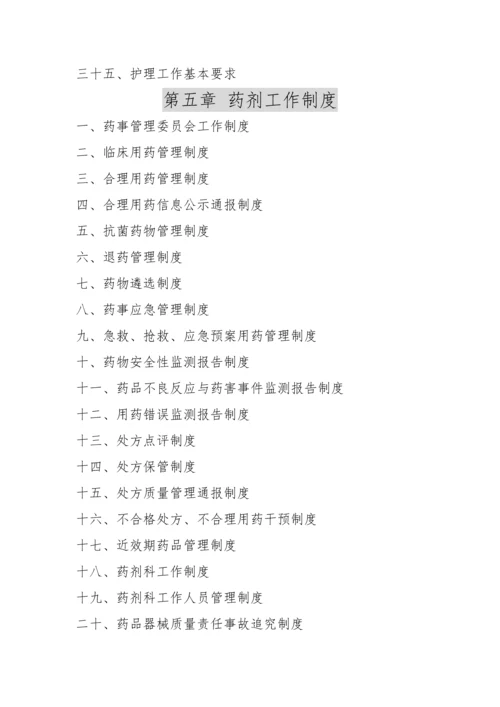 三十五、护理工作基本要求

第五章 药剂工作制度

一、药事管理委员会工作制度

二、临床用药管理制度

三、合理用药管理制度

四、合理用药信息公示通报制度

五、抗菌药物管理制度

六、退药管理制度

七、药物遴选制度

八、药事应急管理制度

九、急救、抢救、应急预案用药管理制度

十、药物安全性监测报告制度

十一、药品不良反应与药害事件监测报告制度

十二、用药错误监测报告制度

十三、处方点评制度

十四、处方保管制度

十五、处方质量管理通报制度

十六、不合格处方、不合理用药干预制度

十七、近效期药品管理制度

十八、药剂科工作制度

十九、药剂科工作人员管理制度

二十、药品器械质量责任事故追究制度